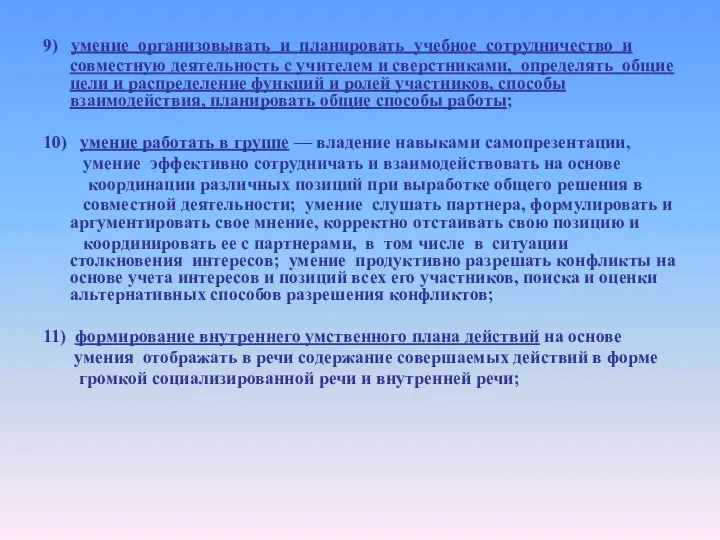 9) умение организовывать и планировать учебное сотрудничество и совместную деятельность с учителем и сверстниками, определять общие цели и распределение функций и ролей участников, способы взаимодействия, планировать общие способы работы;

10) умение работать в группе — владение навыками самопрезентации, умение эффективно сотрудничать и взаимодействовать на основе координации различных позиций при выработке общего решения в совместной деятельности; умение слушать партнера, формулировать и аргументировать свое мнение, корректно отстаивать свою позицию и координировать ее с партнерами, в том числе в ситуации столкновения интересов; умение продуктивно разрешать конфликты на основе учета интересов и позиций всех его участников, поиска и оценки альтернативных способов разрешения конфликтов;

11) формирование внутреннего умственного плана действий на основе умения отображать в речи содержание совершаемых действий в форме громкой социализированной речи и внутренней речи;